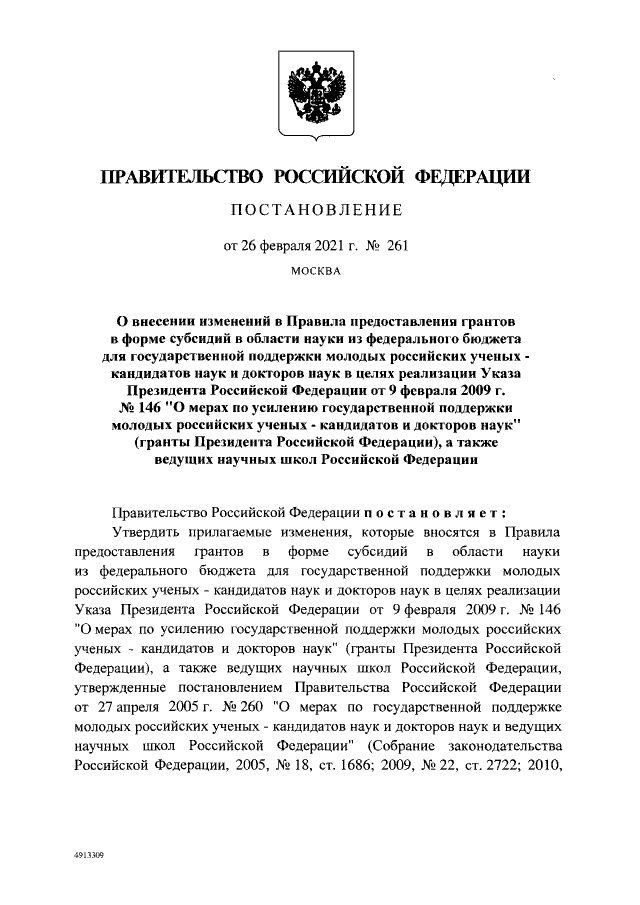 ПРАВИТЕЛЬСТВО РОССИЙСКОЙ ФЕДЕРАЦИИ

ПОСТАНОВЛЕНИЕ

от 26 февраля 2021 г. № 261

МОСКВА

О внесении изменений в Правила предоставления грантов в форме субсидий в области науки из федерального бюджета для государственной поддержки молодых российских ученых - кандидатов наук и докторов наук в целях реализации Указа Президента Российской Федерации от 9 февраля 2009 г. № 146 "О мерах по усилению государственной поддержки молодых российских ученых - кандидатов и докторов наук" (гранты Президента Российской Федерации), а также ведущих научных школ Российской Федерации

Правительство Российской Федерации постановляет:

Утвердить прилагаемые изменения, которые вносятся в Правила предоставления грантов в форме субсидий в области науки из федерального бюджета для государственной поддержки молодых российских ученых - кандидатов наук и докторов наук в целях реализации Указа Президента Российской Федерации от 9 февраля 2009 г. № 146 "О мерах по усилению государственной поддержки молодых российских ученых - кандидатов и докторов наук" (гранты Президента Российской Федерации), а также ведущих научных школ Российской Федерации, утвержденные постановлением Правительства Российской Федерации от 27 апреля 2005 г. № 260 "О мерах по государственной поддержке молодых российских ученых - кандидатов наук и докторов наук и ведущих научных школ Российской Федерации" (Собрание законодательства Российской Федерации, 2005, № 18, ст. 1686; 2009, № 22, ст. 2722; 2010,

4913309